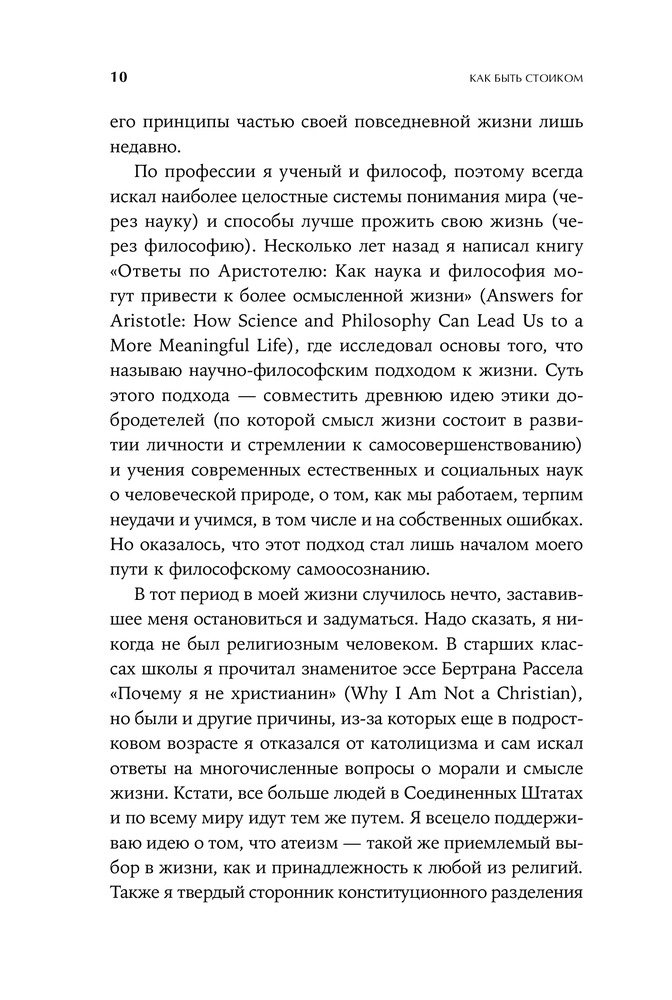 10 КАК БЫТЬ СТОИКОМ

его принципы частью своей повседневной жизни лишь недавно.

По профессии я ученый и философ, поэтому всегда искал наиболее целостные системы понимания мира (через науку) и способы лучше прожить свою жизнь (через философию). Несколько лет назад я написал книгу «Ответы по Аристотелю: Как наука и философия могут привести к более осмысленной жизни» (Answers for Aristotle: How Science and Philosophy Can Lead Us to a More Meaningful Life), где исследовал основы того, что называю научно-философским подходом к жизни. Суть этого подхода — совместить древнюю идею этики добродетелей (по которой смысл жизни состоит в развитии личности и стремлении к самосовершенствованию) и учения современных естественных и социальных наук о человеческой природе, о том, как мы работаем, терпим неудачи и учимся, в том числе и на собственных ошибках. Но оказалось, что этот подход стал лишь началом моего пути к философскому самоосознанию.

В тот период в моей жизни случилось нечто, заставившее меня остановиться и задуматься. Надо сказать, я никогда не был религиозным человеком. В старших классах школы я прочитал знаменитое эссе Бертрана Рассела «Почему я не христианин» (Why I Am Not a Christian), но были и другие причины, из-за которых еще в подростковом возрасте я отказался от католицизма и сам искал ответы на многочисленные вопросы о морали и смысле жизни. Кстати, все больше людей в Соединенных Штатах и по всему миру идут тем же путем. Я всецело поддерживаю идею о том, что атеизм — такой же приемлемый выбор в жизни, как и принадлежность к любой из религий. Также я твердый сторонник конституционного разделения